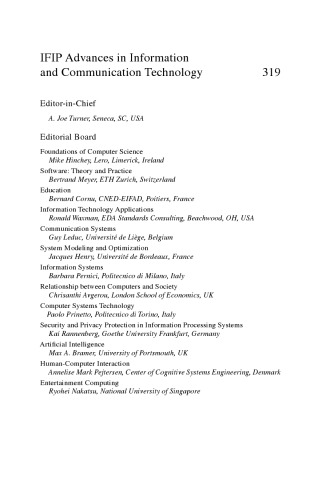 IFIP Advances in Information and Communication Technology 319

Editor-in-Chief

A. Joe Turner, Seneca, SC, USA

Editorial Board

Foundations of Computer Science
Mike Hinchey, Lero, Limerick, Ireland

Software: Theory and Practice
Bertrand Meyer, ETH Zurich, Switzerland

Education
Bernard Cornu, CNED-EIFAD, Poitiers, France

Information Technology Applications
Ronald Waxman, EDA Standards Consulting, Beachwood, OH, USA

Communication Systems
Guy Leduc, Université de Liège, Belgium

System Modeling and Optimization
Jacques Henry, Université de Bordeaux, France

Information Systems
Barbara Pernici, Politecnico di Milano, Italy

Relationship between Computers and Society
Chrisanthi Avgerou, London School of Economics, UK

Computer Systems Technology
Paolo Prinetto, Politecnico di Torino, Italy

Security and Privacy Protection in Information Processing Systems
Kai Rannenberg, Goethe University Frankfurt, Germany

Artificial Intelligence
Max A. Bramer, University of Portsmouth, UK

Human-Computer Interaction
Annelise Mark Pejtersen, Center of Cognitive Systems Engineering, Denmark

Entertainment Computing
Ryohei Nakatsu, National University of Singapore